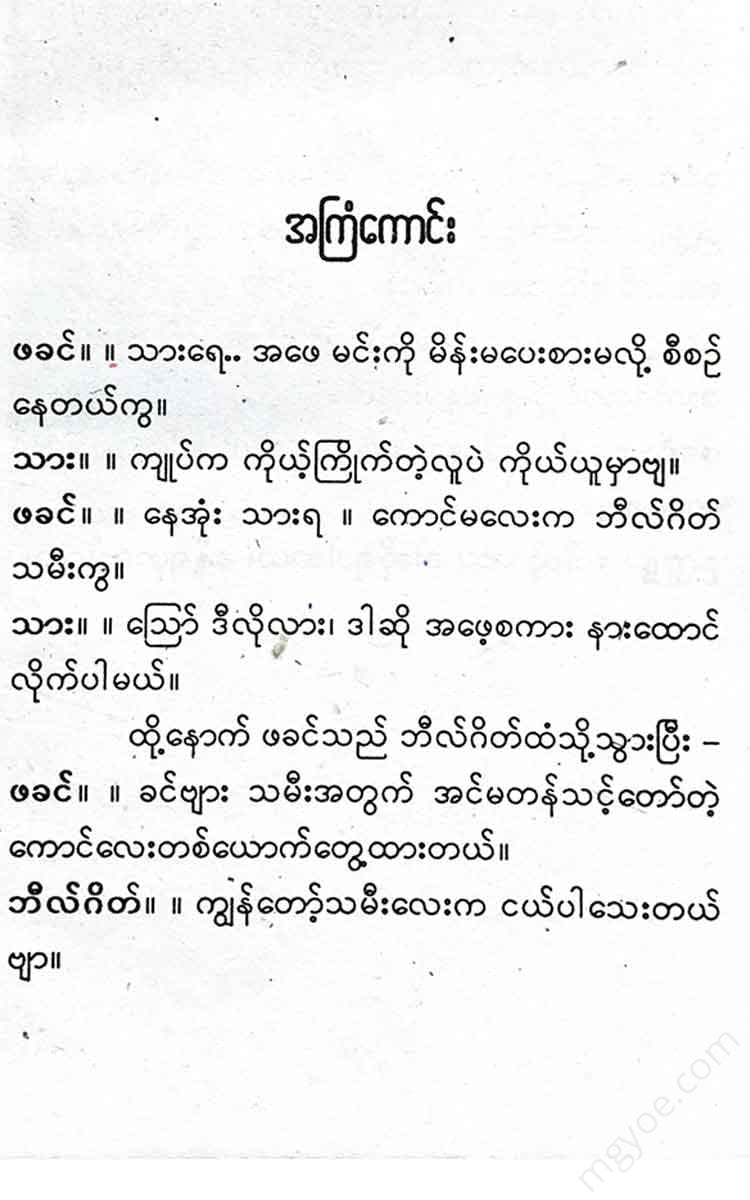 အကြံကောင်း

ဖခင်။ ။ သားရေ.. အဖေ မင်းကို မိန်းမပေးစားမလို့ စီစဉ်နေတယ်ကွ။
သား။ ။ ကျုပ်က ကိုယ့်ကြိုက်တဲ့လူပဲ ကိုယ်ယူမှာဗျ။
ဖခင်။ ။ နေအုံး သားရ ။ ကောင်မလေးက ဘီလ်ဂိတ် သမီးကွ။
သား။ ။ ဩော် ဒီလိုလား၊ ဒါဆို အဖေ့စကား နားထောင်လိုက်ပါမယ်။
ထို့နောက် ဖခင်သည် ဘီလ်ဂိတ်ထံသို့သွားပြီး –
ဖခင်။ ။ ခင်ဗျား သမီးအတွက် အင်မတန်သင့်တော်တဲ့ ကောင်လေးတစ်ယောက်တွေ့ထားတယ်။
ဘီလ်ဂိတ်။ ။ ကျွန်တော့်သမီးလေးက ငယ်ပါသေးတယ်ဗျာ။

mgyoe.com